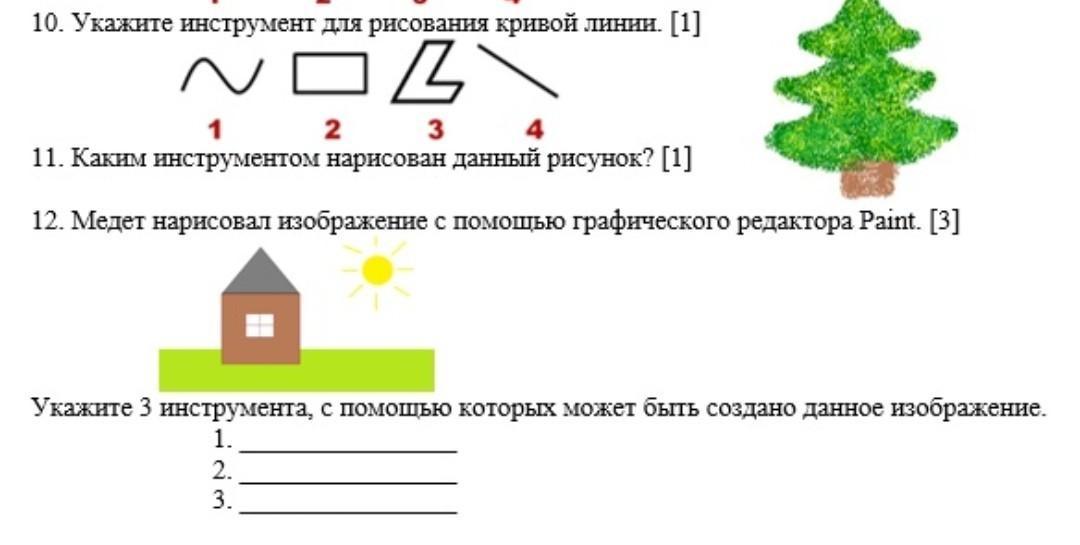 10. Укажите инструмент для рисования кривой линии. [1]

1 2 3 4

11. Каким инструментом нарисован данный рисунок? [1]

12. Медет нарисовал изображение с помощью графического редактора Paint. [3]

Укажите 3 инструмента, с помощью которых может быть создано данное изображение.

1. ____
2. ____
3. ____